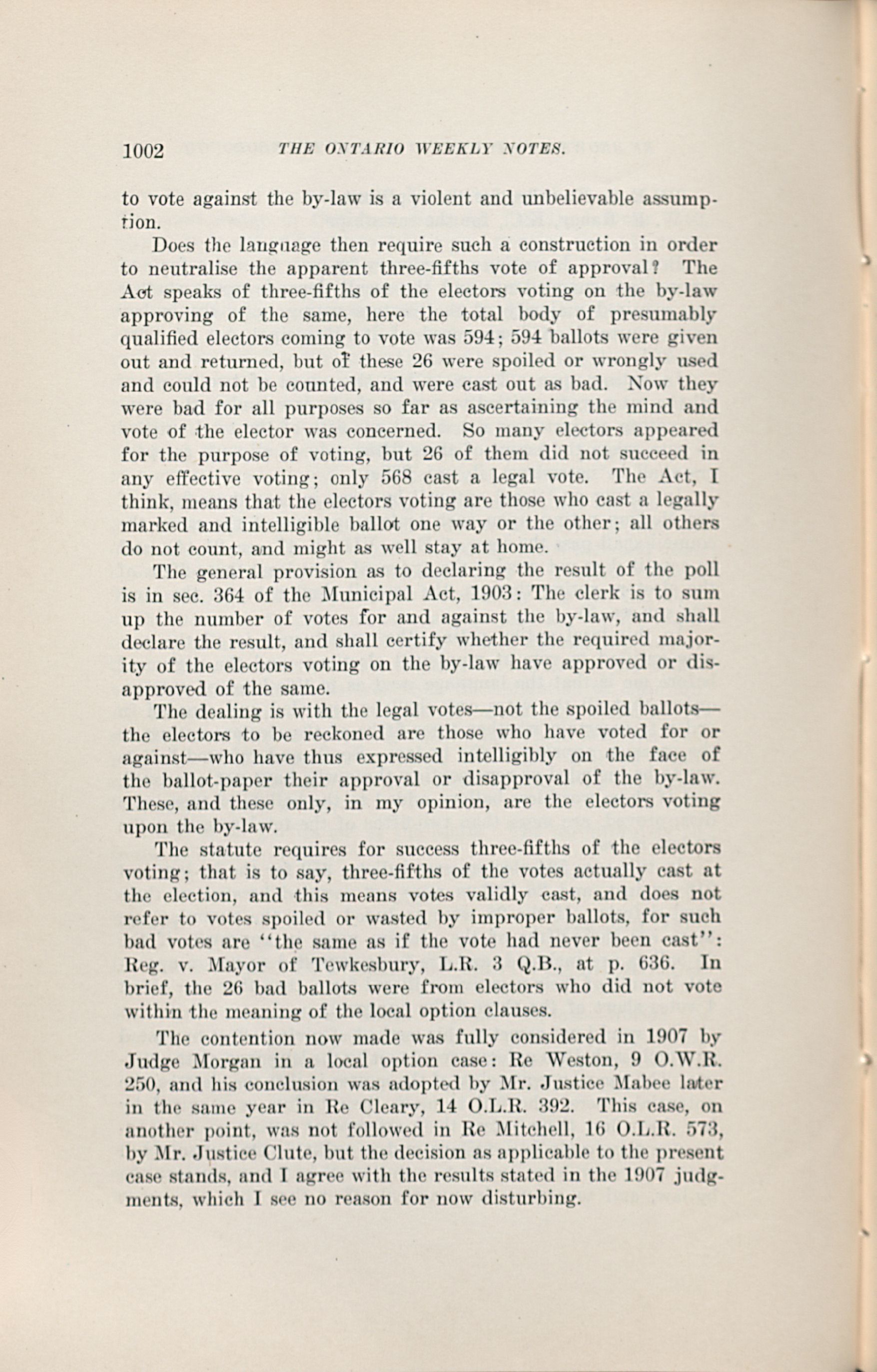 1002 THE ONTARIO WEEKLY NOTES.

to vote against the by-law is a violent and unbelievable assumption.

Does the language then require such a construction in order to neutralise the apparent three-fifths vote of approval? The Act speaks of three-fifths of the electors voting on the by-law approving of the same, here the total body of presumably qualified electors coming to vote was 594; 594 ballots were given out and returned, but of these 26 were spoiled or wrongly used and could not be counted, and were cast out as bad. Now they were bad for all purposes so far as ascertaining the mind and vote of the elector was concerned. So many electors appeared for the purpose of voting, but 26 of them did not succeed in any effective voting; only 568 cast a legal vote. The Act, I think, means that the electors voting are those who cast a legally marked and intelligible ballot one way or the other; all others do not count, and might as well stay at home.

The general provision as to declaring the result of the poll is in sec. 364 of the Municipal Act, 1903: The clerk is to sum up the number of votes for and against the by-law, and shall declare the result, and shall certify whether the required majority of the electors voting on the by-law have approved or disapproved of the same.

The dealing is with the legal votes—not the spoiled ballots—the electors to be reckoned are those who have voted for or against—who have thus expressed intelligibly on the face of the ballot-paper their approval or disapproval of the by-law. These, and these only, in my opinion, are the electors voting upon the by-law.

The statute requires for success three-fifths of the electors voting; that is to say, three-fifths of the votes actually cast at the election, and this means votes validly cast, and does not refer to votes spoiled or wasted by improper ballots, for such bad votes are "the same as if the vote had never been cast": Reg. v. Mayor of Tewkesbury, L.R. 3 Q.B., at p. 636. In brief, the 26 bad ballots were from electors who did not vote within the meaning of the local option clauses.

The contention now made was fully considered in 1907 by Judge Morgan in a local option case: Re Weston, 9 O.W.R. 250, and his conclusion was adopted by Mr. Justice Mabee later in the same year in Re Cleary, 14 O.L.R. 392. This case, on another point, was not followed in Re Mitchell, 16 O.L.R. 573, by Mr. Justice Clute, but the decision as applicable to the present case stands, and I agree with the results stated in the 1907 judgments, which I see no reason for now disturbing.